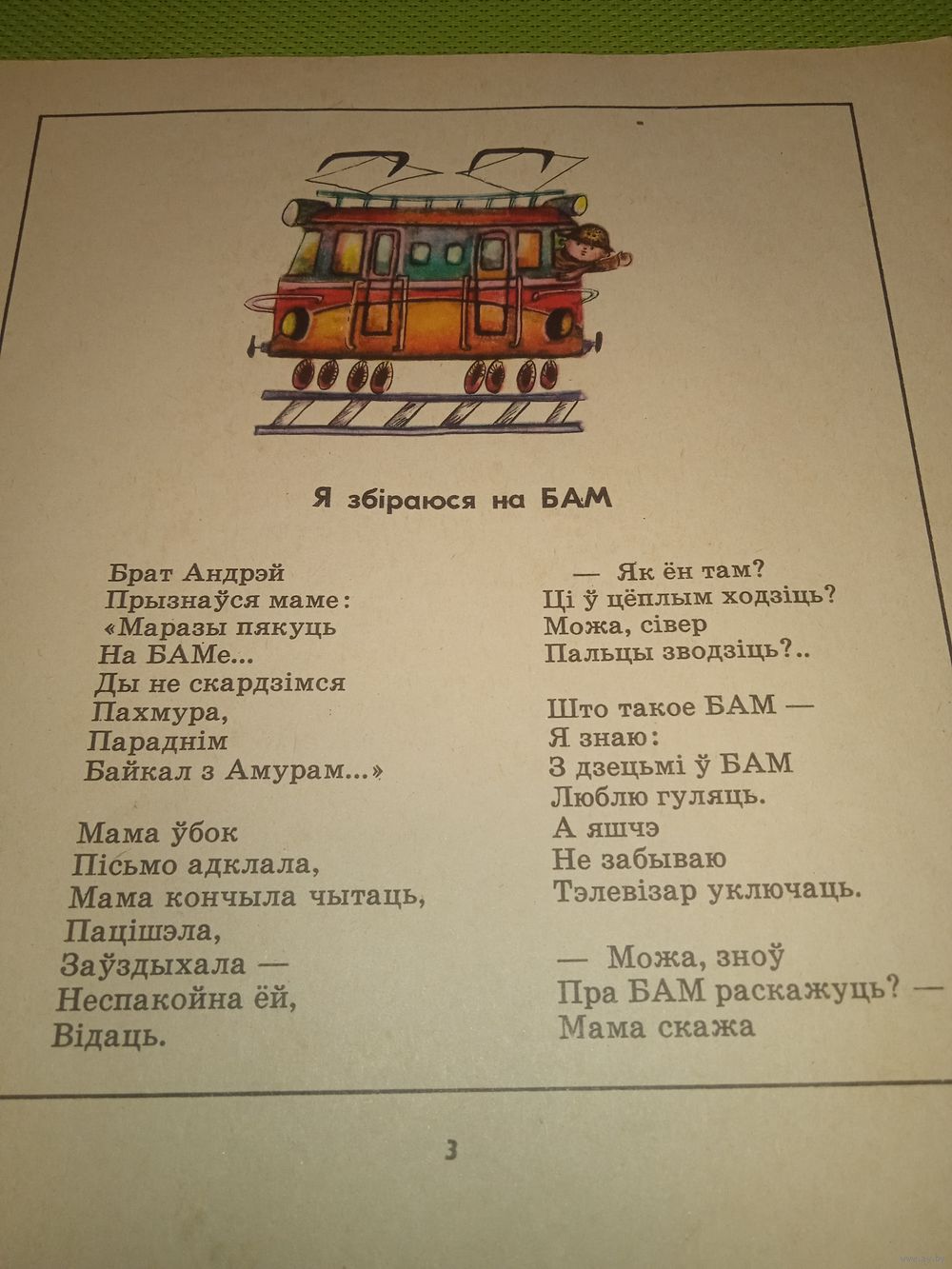 Я збіраюся на БАМ

Брат Андрэй
Прызнаўся маме:
«Маразы пякуць
На БАМе...
Ды не скардзімся
Пахмура,
Параднім
Байкал з Амурам...»

Мама ўбок
Пісьмо адклала,
Мама кончыла чытаць,
Пацішэла,
Заўздыхала —
Неспакойна ёй,
Відаць.

— Як ён там?
Ці ў цёплым ходзіць?
Можа, сівер
Пальцы зводзіць?..

Што такое БАМ —
Я знаю:
З дзецьмі ў БАМ
Люблю гуляць.
А яшчэ
Не забываю
Тэлевізар уключаць.

— Можа, зноў
Пра БАМ раскажуць? —
Мама скажа

3